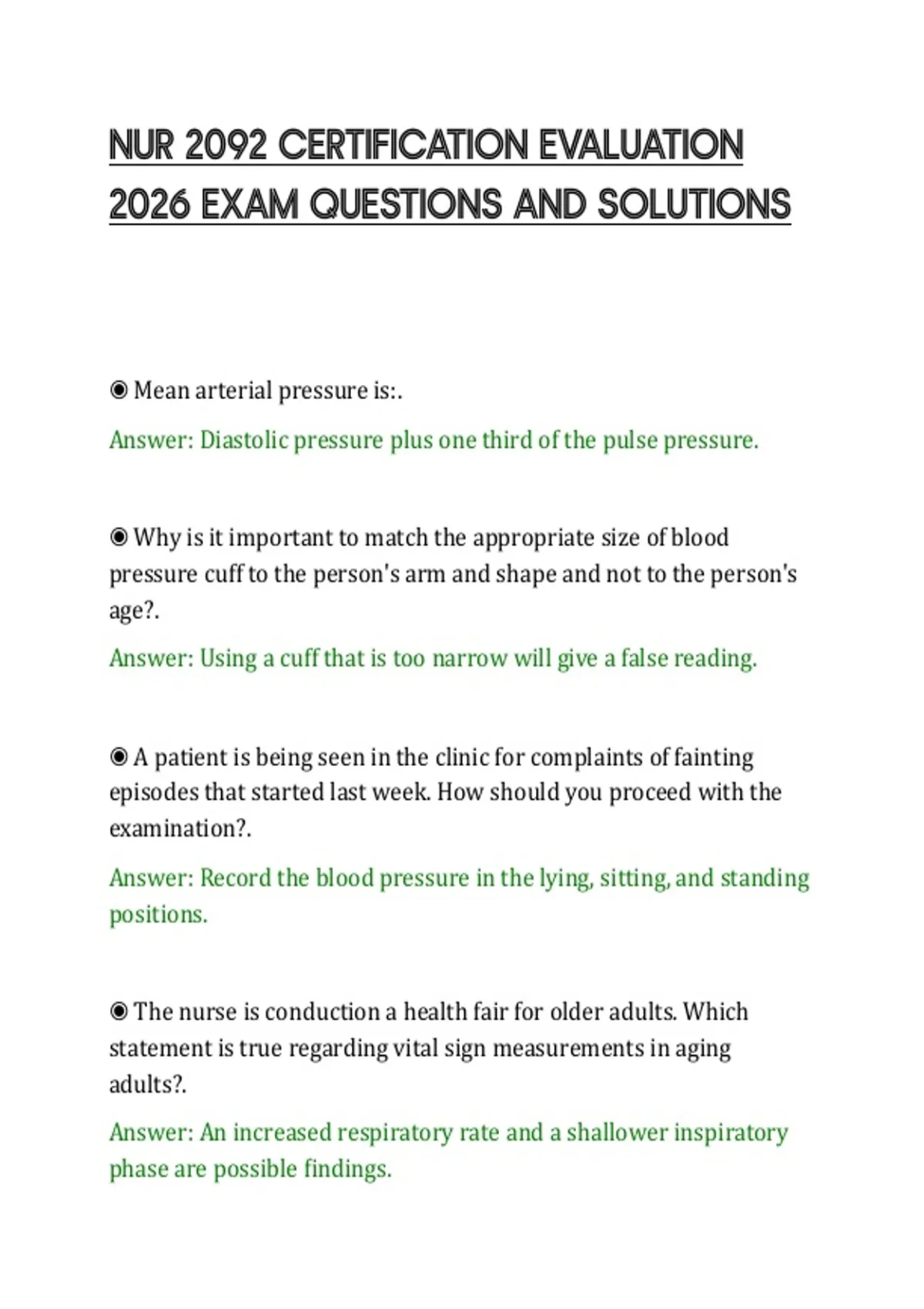 NUR 2092 CERTIFICATION EVALUATION 2026 EXAM QUESTIONS AND SOLUTIONS

◉ Mean arterial pressure is:.

Answer: Diastolic pressure plus one third of the pulse pressure.

◉ Why is it important to match the appropriate size of blood pressure cuff to the person's arm and shape and not to the person's age?.

Answer: Using a cuff that is too narrow will give a false reading.

◉ A patient is being seen in the clinic for complaints of fainting episodes that started last week. How should you proceed with the examination?.

Answer: Record the blood pressure in the lying, sitting, and standing positions.

◉ The nurse is conduction a health fair for older adults. Which statement is true regarding vital sign measurements in aging adults?.

Answer: An increased respiratory rate and a shallower inspiratory phase are possible findings.